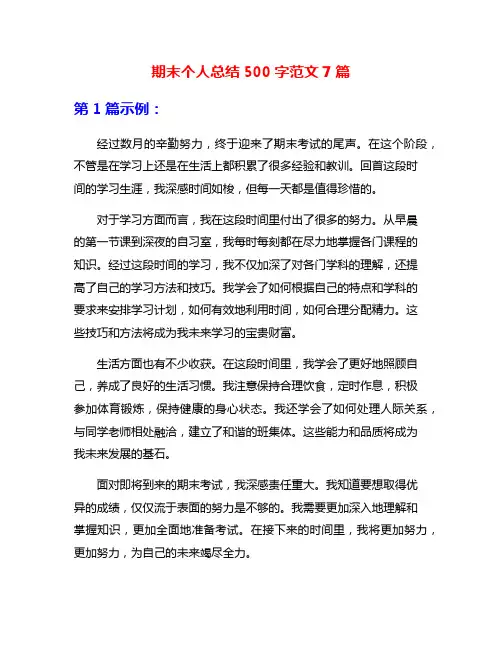 期末个人总结 500 字范文 7 篇

第 1 篇示例：

经过数月的辛勤努力，终于迎来了期末考试的尾声。在这个阶段，不管是在学习上还是在生活上都积累了很多经验和教训。回首这段时间的学习生涯，我深感时间如梭，但每一天都是值得珍惜的。

对于学习方面而言，我在这段时间里付出了很多的努力。从早晨的第一节课到深夜的自习室，我每时每刻都在尽力地掌握各门课程的知识。经过这段时间的学习，我不仅加深了对各门学科的理解，还提高了自己的学习方法和技巧。我学会了如何根据自己的特点和学科的要求来安排学习计划，如何有效地利用时间，如何合理分配精力。这些技巧和方法将成为我未来学习的宝贵财富。

生活方面也有不少收获。在这段时间里，我学会了更好地照顾自己，养成了良好的生活习惯。我注意保持合理饮食，定时作息，积极参加体育锻炼，保持健康的身心状态。我还学会了如何处理人际关系，与同学老师相处融洽，建立了和谐的班集体。这些能力和品质将成为我未来发展的基石。

面对即将到来的期末考试，我深感责任重大。我知道要想取得优异的成绩，仅仅流于表面的努力是不够的。我需要更加深入地理解和掌握知识，更加全面地准备考试。在接下来的时间里，我将更加努力，更加努力，为自己的未来竭尽全力。